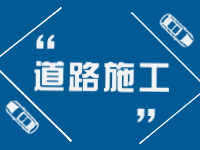 “道路施工”